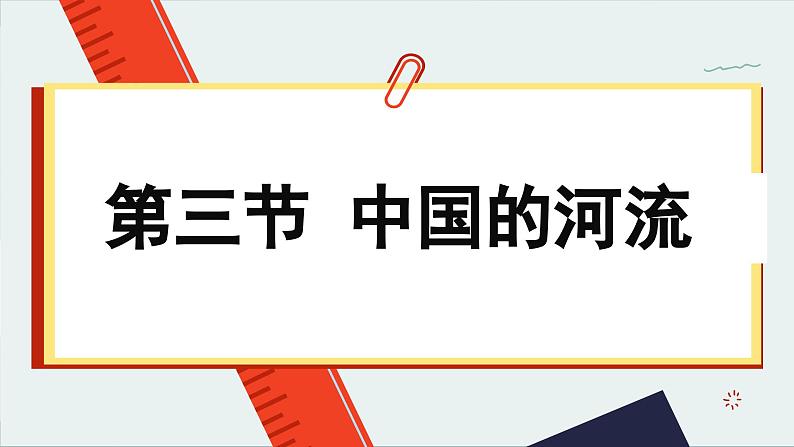 第三节 中国的河流